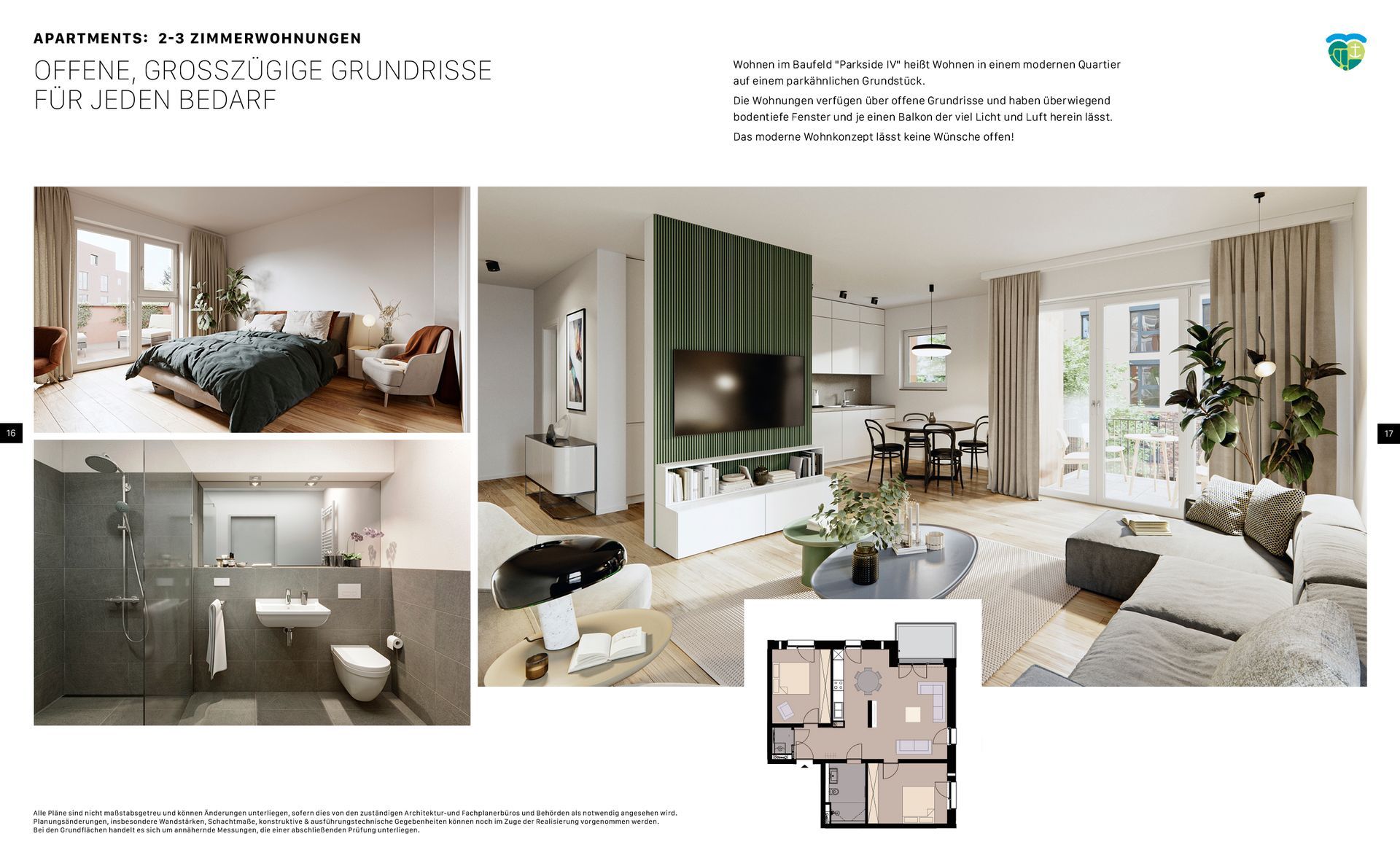 APARTMENTS: 2-3 ZIMMERWOHNUNGEN

OFFENE, GROSSZÜGIGE GRUNDRISSE FÜR JEDEN BEDARF

Wohnen im Baufeld "Parkside IV" heißt Wohnen in einem modernen Quartier auf einem parkähnlichen Grundstück.

Die Wohnungen verfügen über offene Grundrisse und haben überwiegend bodentiefe Fenster und je einen Balkon der viel Licht und Luft herein lässt.

Das moderne Wohnkonzept lässt keine Wünsche offen!

16

17

Alle Pläne sind nicht maßstabsgetreu und können Änderungen unterliegen, sofern dies von den zuständigen Architektur-und Fachplanerbüros und Behörden als notwendig angesehen wird. Planungsänderungen, insbesondere Wandstärken, Schachtmaße, konstruktive & ausführungstechnische Gegebenheiten können noch im Zuge der Realisierung vorgenommen werden. Bei den Grundflächen handelt es sich um annähernde Messungen, die einer abschließenden Prüfung unterliegen.